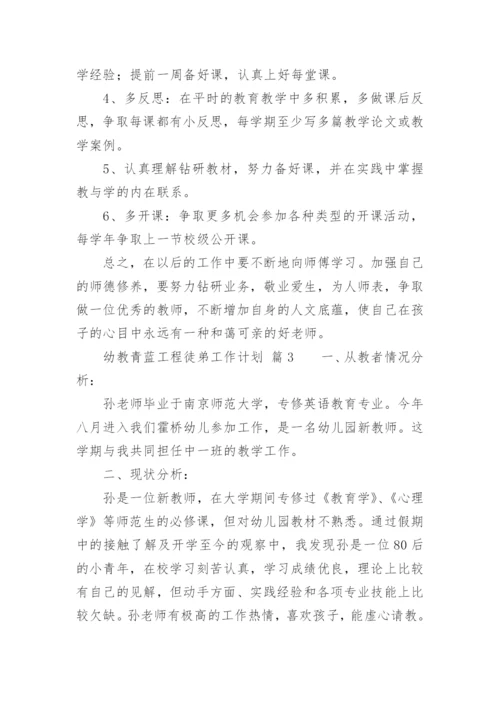 学经验；提前一周备好课，认真上好每堂课。

4、多反思：在平时的教育教学中多积累，多做课后反思，争取每课都有小反思，每学期至少写多篇教学论文或教学案例。

5、认真理解钻研教材，努力备好课，并在实践中掌握教与学的内在联系。

6、多开课：争取更多机会参加各种类型的开课活动，每学年争取上一节校级公开课。

总之，在以后的工作中要不断地向师傅学习。加强自己的师德修养，要努力钻研业务，敬业爱生，为人师表，争取做一位优秀的教师，不断增加自身的人文底蕴，使自己在孩子的心目中永远有一种和蔼可亲的好老师。

幼教青蓝工程徒弟工作计划 篇3　　一、从教者情况分析：

孙老师毕业于南京师范大学，专修英语教育专业。今年八月进入我们霍桥幼儿参加工作，是一名幼儿园新教师。这学期与我共同担任中一班的教学工作。

二、现状分析：

孙是一位新教师，在大学期间专修过《教育学》、《心理学》等师范生的必修课，但对幼儿园教材不熟悉。通过假期中的接触了解及开学至今的观察中，我发现孙是一位80后的小青年，在校学习刻苦认真，学习成绩优良，理论上比较有自己的见解，但动手方面、实践经验和各项专业技能上比较欠缺。孙老师有极高的工作热情，喜欢孩子，能虚心请教。